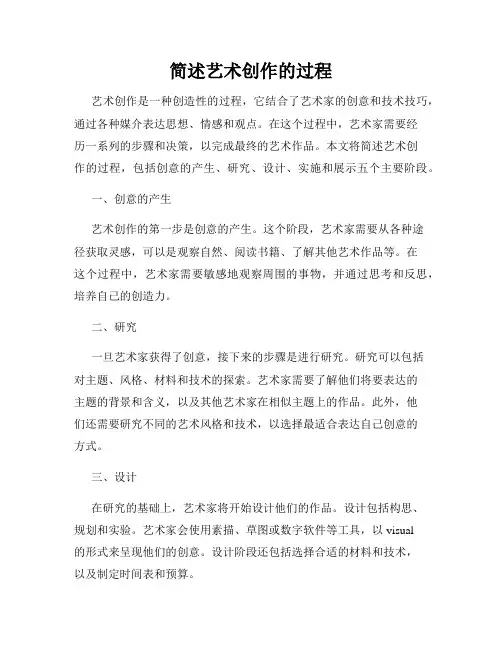 简述艺术创作的过程

艺术创作是一种创造性的过程，它结合了艺术家的创意和技术技巧，通过各种媒介表达思想、情感和观点。在这个过程中，艺术家需要经历一系列的步骤和决策，以完成最终的艺术作品。本文将简述艺术创作的过程，包括创意的产生、研究、设计、实施和展示五个主要阶段。

一、创意的产生

艺术创作的第一步是创意的产生。这个阶段，艺术家需要从各种途径获取灵感，可以是观察自然、阅读书籍、了解其他艺术作品等。在这个过程中，艺术家需要敏感地观察周围的事物，并通过思考和反思，培养自己的创造力。

二、研究

一旦艺术家获得了创意，接下来的步骤是进行研究。研究可以包括对主题、风格、材料和技术的探索。艺术家需要了解他们将要表达的主题的背景和含义，以及其他艺术家在相似主题上的作品。此外，他们还需要研究不同的艺术风格和技术，以选择最适合表达自己创意的方式。

三、设计

在研究的基础上，艺术家将开始设计他们的作品。设计包括构思、规划和实验。艺术家会使用素描、草图或数字软件等工具，以 visual 的形式来呈现他们的创意。设计阶段还包括选择合适的材料和技术，以及制定时间表和预算。